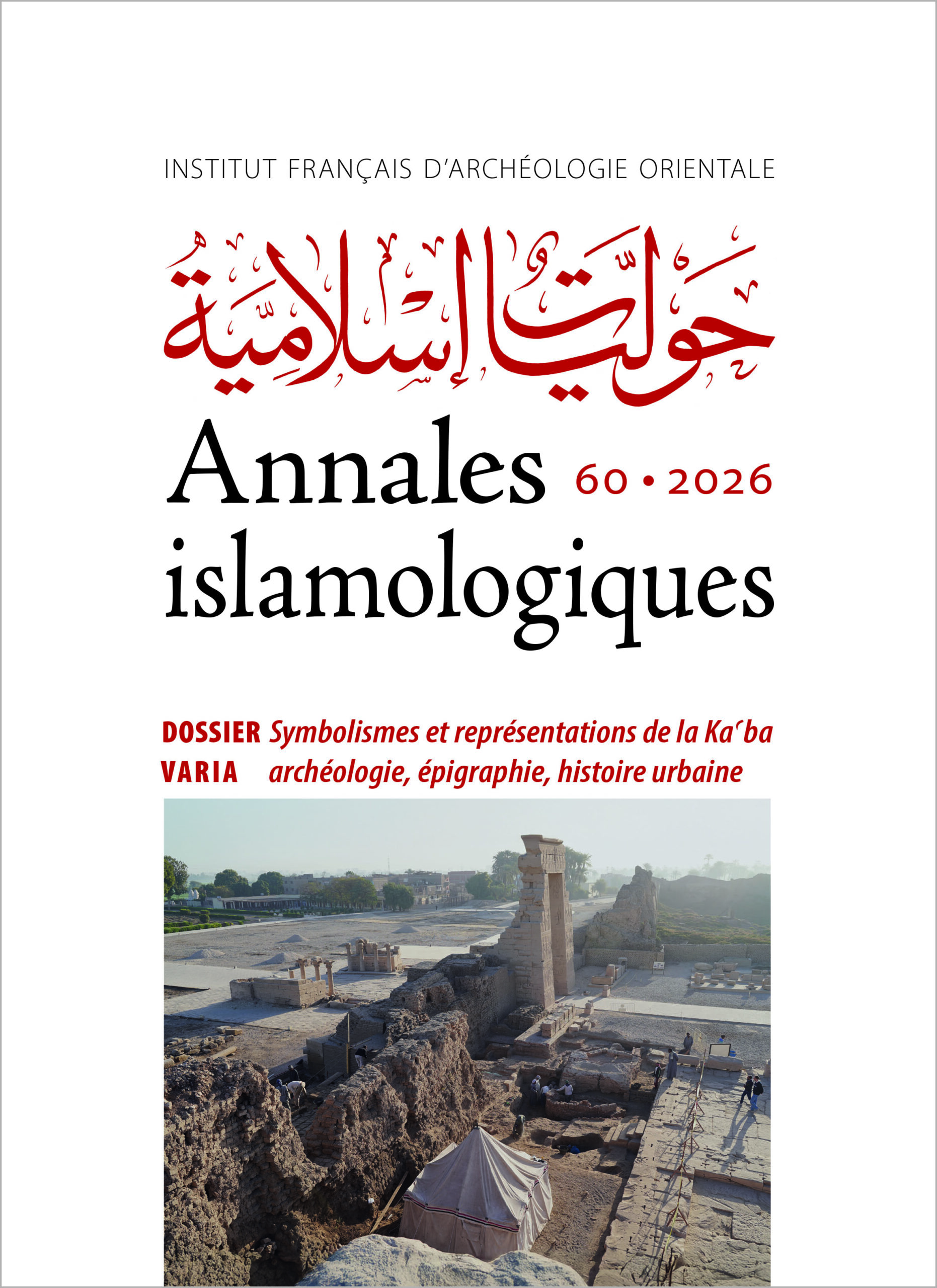 INSTITUT FRANÇAIS D'ARCHÉOLOGIE ORIENTALE

حوليات إسلامية

Annales islamologiques

60 • 2026

DOSSIER Symbolismes et représentations de la Kaʿba

VARIA archéologie, épigraphie, histoire urbaine